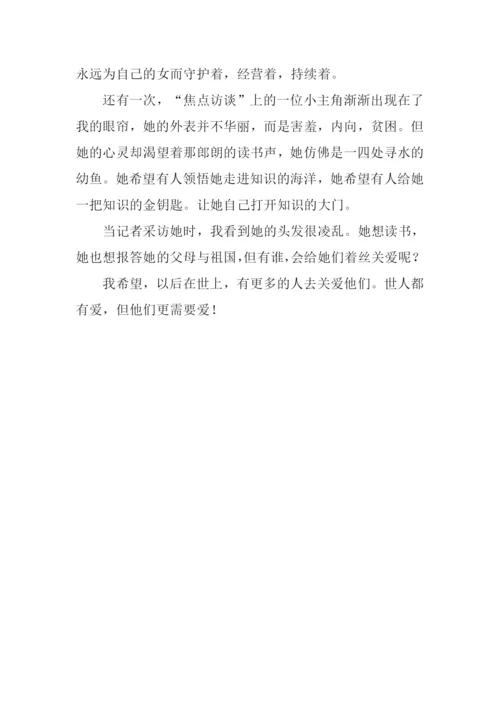 永远为自己的女而守护着，经营着，持续着。

还有一次，“焦点访谈”上的一位小主角渐渐出现在了我的眼帘，她的外表并不华丽，而是害羞，内向，贫困。但她的心灵却渴望着那郎朗的读书声，她仿佛是一四处寻水的幼鱼。她希望有人领悟她走进知识的海洋，她希望有人给她一把知识的金钥匙。让她自己打开知识的大门。

当记者采访她时，我看到她的头发很凌乱。她想读书，她也想报答她的父母与祖国，但有谁，会给她们着丝关爱呢？

我希望，以后在世上，有更多的人去关爱他们。世人都有爱，但他们更需要爱！